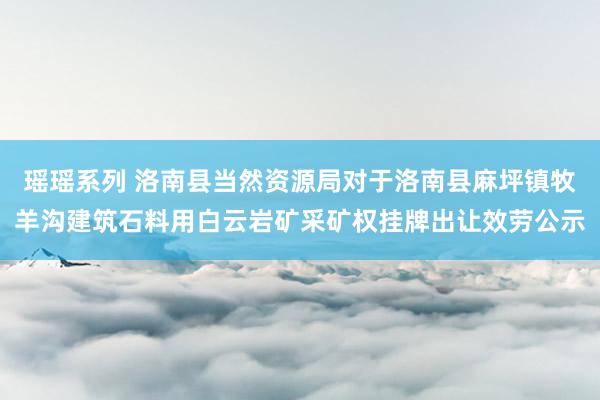 瑶瑶系列 洛南县当然资源局对于洛南县麻坪镇牧羊沟建筑石料用白云岩矿采矿权挂牌出让效劳公示